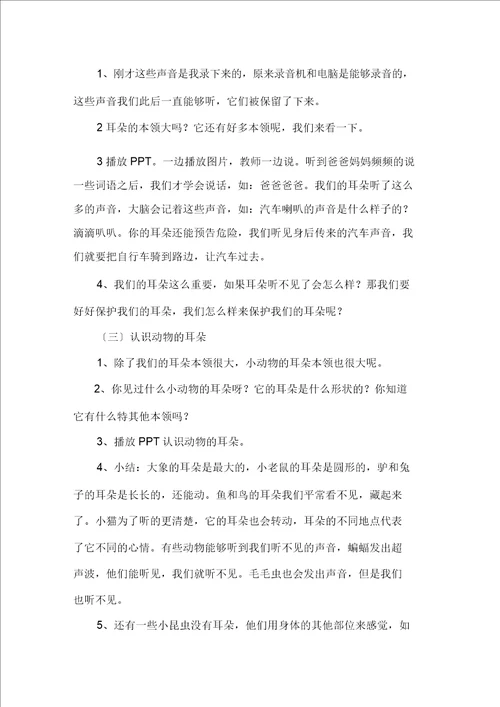 1、刚才这些声音是我录下来的，原来录音机和电脑是能够录音的，这些声音我们此后一直能够听，它们被保留了下来。

2 耳朵的本领大吗？它还有好多本领呢，我们来看一下。

3 播放 PPT。一边播放图片，教师一边说。听到爸爸妈妈频频的说一些词语之后，我们才学会说话，如：爸爸爸爸。我们的耳朵听了这么多的声音，大脑会记着这些声音，如：汽车喇叭的声音是什么样子的？滴滴叭叭。你的耳朵还能预告危险，我们听见身后传来的汽车声音，我们就要把自行车骑到路边，让汽车过去。

4、我们的耳朵这么重要，如果耳朵听不见了会怎么样？那我们要好好保护我们的耳朵，我们怎么样来保护我们的耳朵呢？

（三）认识动物的耳朵

1、除了我们的耳朵本领很大，小动物的耳朵本领也很大呢。

2、你见过什么小动物的耳朵呀？它的耳朵是什么形状的？你知道它有什么特其他本领吗？

3、播放 PPT 认识动物的耳朵。

4、小结：大象的耳朵是最大的，小老鼠的耳朵是圆形的，驴和兔子的耳朵是长长的，还能动。鱼和鸟的耳朵我们平常看不见，藏起来了。小猫为了听的更清楚，它的耳朵也会转动，耳朵的不同地点代表了它不同的心情。有些动物能够听到我们听不见的声音，蝙蝠发出超声波，他们能听见，我们就听不见。毛毛虫也会发出声音，但是我们也听不见。

5、还有一些小昆虫没有耳朵，他们用身体的其他部位来感觉，如